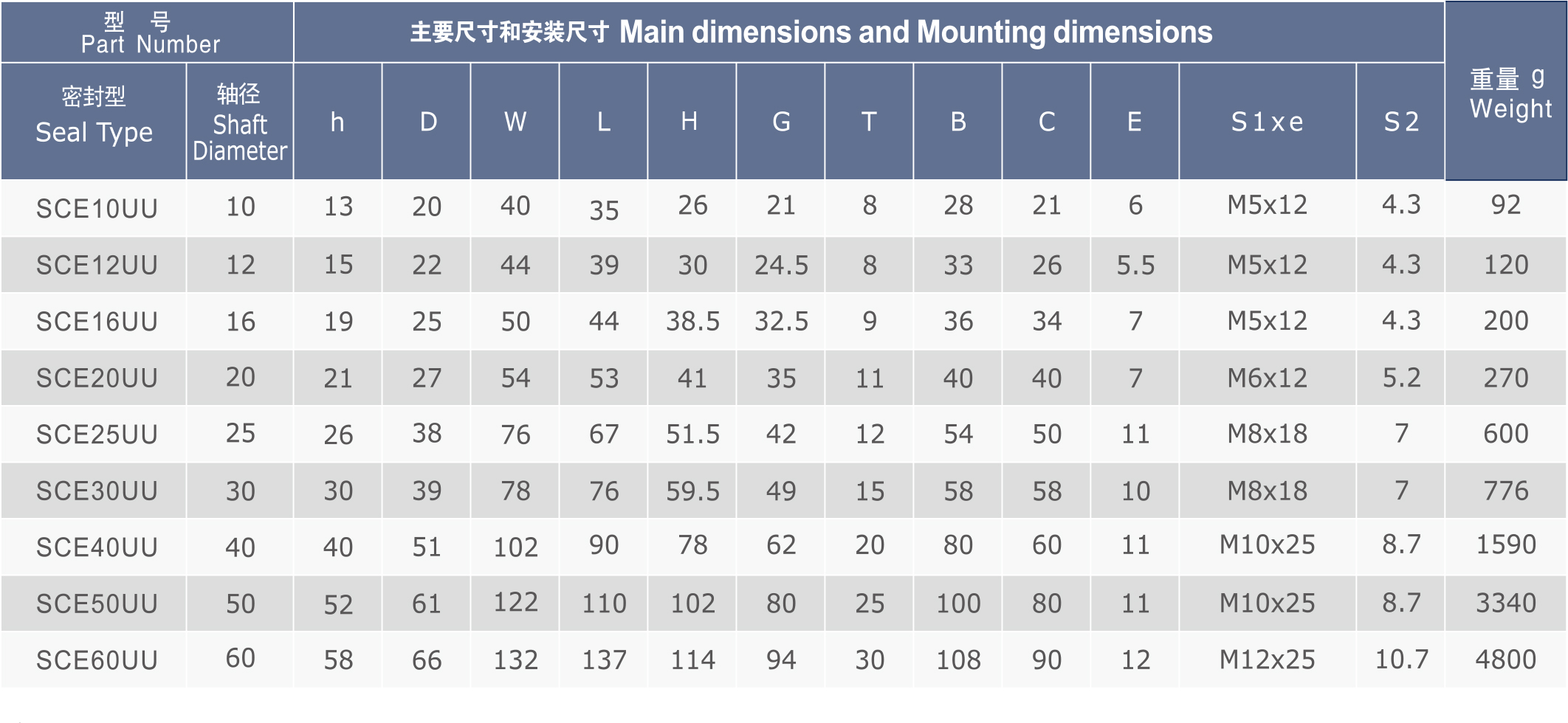 | 型 号 Part Number | | 主要尺寸和安装尺寸 Main dimensions and Mounting dimensions | | | | | | | | | | | | 重量 g Weight |
|---|---|---|---|---|---|---|---|---|---|---|---|---|---|---|
| 密封型 Seal Type | 轴径 Shaft Diameter | h | D | W | L | H | G | T | B | C | E | S1xe | S2 | |
| SCE10UU | 10 | 13 | 20 | 40 | 35 | 26 | 21 | 8 | 28 | 21 | 6 | M5x12 | 4.3 | 92 |
| SCE12UU | 12 | 15 | 22 | 44 | 39 | 30 | 24.5 | 8 | 33 | 26 | 5.5 | M5x12 | 4.3 | 120 |
| SCE16UU | 16 | 19 | 25 | 50 | 44 | 38.5 | 32.5 | 9 | 36 | 34 | 7 | M5x12 | 4.3 | 200 |
| SCE20UU | 20 | 21 | 27 | 54 | 53 | 41 | 35 | 11 | 40 | 40 | 7 | M6x12 | 5.2 | 270 |
| SCE25UU | 25 | 26 | 38 | 76 | 67 | 51.5 | 42 | 12 | 54 | 50 | 11 | M8x18 | 7 | 600 |
| SCE30UU | 30 | 30 | 39 | 78 | 76 | 59.5 | 49 | 15 | 58 | 58 | 10 | M8x18 | 7 | 776 |
| SCE40UU | 40 | 40 | 51 | 102 | 90 | 78 | 62 | 20 | 80 | 60 | 11 | M10x25 | 8.7 | 1590 |
| SCE50UU | 50 | 52 | 61 | 122 | 110 | 102 | 80 | 25 | 100 | 80 | 11 | M10x25 | 8.7 | 3340 |
| SCE60UU | 60 | 58 | 66 | 132 | 137 | 114 | 94 | 30 | 108 | 90 | 12 | M12x25 | 10.7 | 4800 |